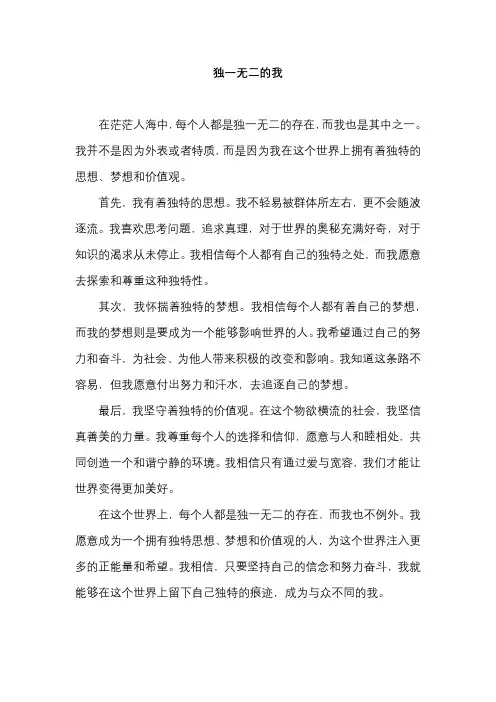 独一无二的我

在茫茫人海中，每个人都是独一无二的存在，而我也是其中之一。我并不是因为外表或者特质，而是因为我在这个世界上拥有着独特的思想、梦想和价值观。

首先，我有着独特的思想。我不轻易被群体所左右，更不会随波逐流。我喜欢思考问题，追求真理，对于世界的奥秘充满好奇，对于知识的渴求从未停止。我相信每个人都有自己的独特之处，而我愿意去探索和尊重这种独特性。

其次，我怀揣着独特的梦想。我相信每个人都有着自己的梦想，而我的梦想则是要成为一个能够影响世界的人。我希望通过自己的努力和奋斗，为社会、为他人带来积极的改变和影响。我知道这条路不容易，但我愿意付出努力和汗水，去追逐自己的梦想。

最后，我坚守着独特的价值观。在这个物欲横流的社会，我坚信真善美的力量。我尊重每个人的选择和信仰，愿意与人和睦相处，共同创造一个和谐宁静的环境。我相信只有通过爱与宽容，我们才能让世界变得更加美好。

在这个世界上，每个人都是独一无二的存在，而我也不例外。我愿意成为一个拥有独特思想、梦想和价值观的人，为这个世界注入更多的正能量和希望。我相信，只要坚持自己的信念和努力奋斗，我就能够在这个世界上留下自己独特的痕迹，成为与众不同的我。